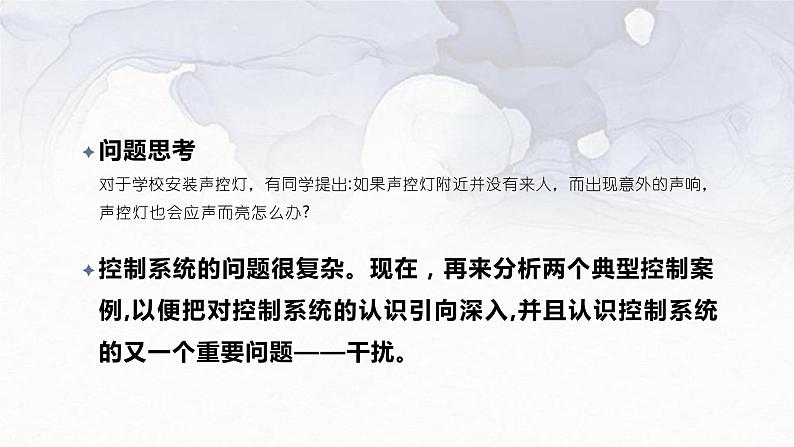 问题思考

对于学校安装声控灯，有同学提出:如果声控灯附近并没有来人，而出现意外的声响，声控灯也会应声而亮怎么办?

控制系统的问题很复杂。现在，再来分析两个典型控制案例,以便把对控制系统的认识引向深入,并且认识控制系统的又一个重要问题——干扰。